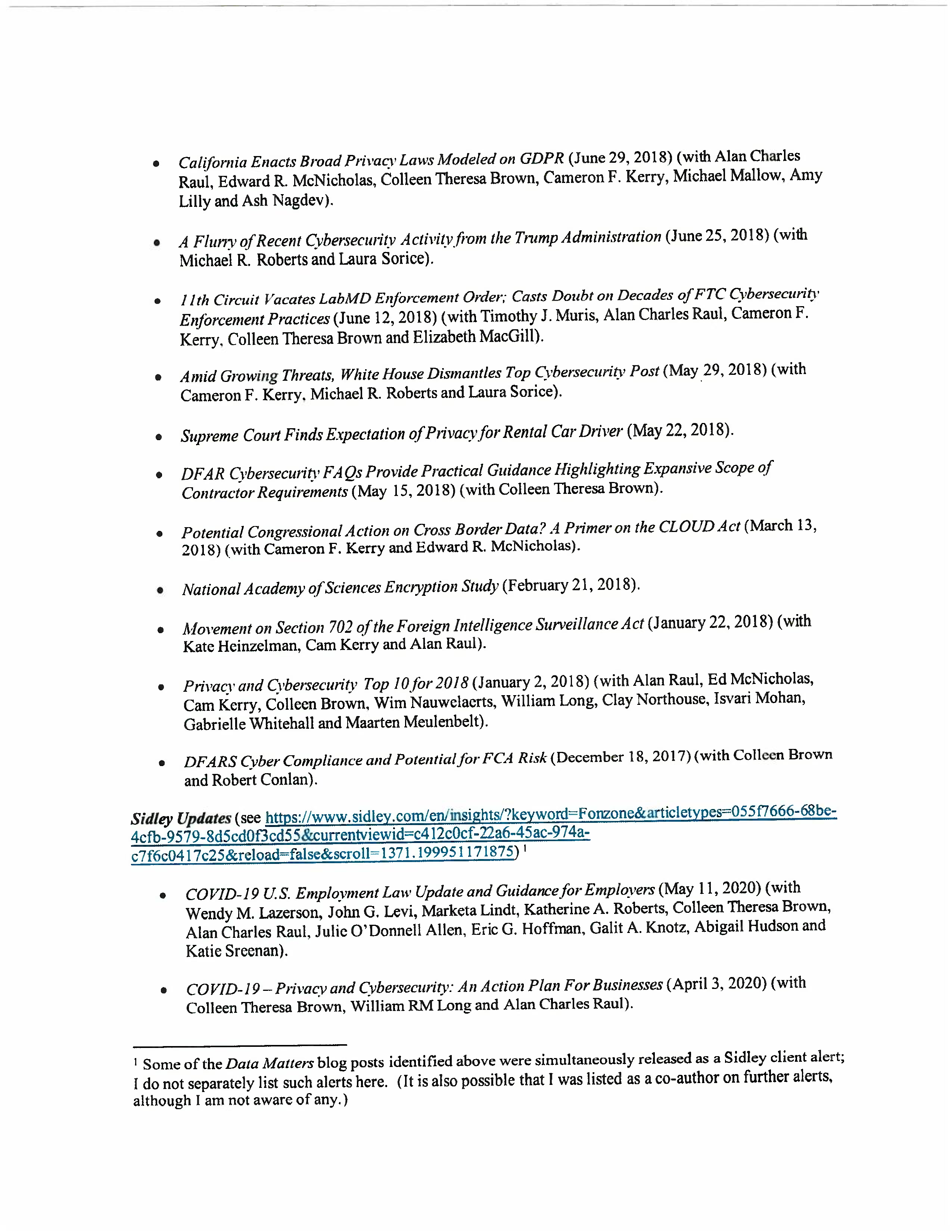 • California Enacts Broad Privacy Laws Modeled on GDPR (June 29, 2018) (with Alan Charles Raul, Edward R. McNicholas, Colleen Theresa Brown, Cameron F. Kerry, Michael Mallow, Amy Lilly and Ash Nagdev).

• A Flurry of Recent Cybersecurity Activity from the Trump Administration (June 25, 2018) (with Michael R. Roberts and Laura Sorice).

• 11th Circuit Vacates LabMD Enforcement Order; Casts Doubt on Decades of FTC Cybersecurity Enforcement Practices (June 12, 2018) (with Timothy J. Muris, Alan Charles Raul, Cameron F. Kerry, Colleen Theresa Brown and Elizabeth MacGill).

• Amid Growing Threats, White House Dismantles Top Cybersecurity Post (May 29, 2018) (with Cameron F. Kerry, Michael R. Roberts and Laura Sorice).

• Supreme Court Finds Expectation of Privacy for Rental Car Driver (May 22, 2018).

• DFAR Cybersecurity FAQs Provide Practical Guidance Highlighting Expansive Scope of Contractor Requirements (May 15, 2018) (with Colleen Theresa Brown).

• Potential Congressional Action on Cross Border Data? A Primer on the CLOUD Act (March 13, 2018) (with Cameron F. Kerry and Edward R. McNicholas).

• National Academy of Sciences Encryption Study (February 21, 2018).

• Movement on Section 702 of the Foreign Intelligence Surveillance Act (January 22, 2018) (with Kate Heinzelman, Cam Kerry and Alan Raul).

• Privacy and Cybersecurity Top 10 for 2018 (January 2, 2018) (with Alan Raul, Ed McNicholas, Cam Kerry, Colleen Brown, Wim Nauwelaerts, William Long, Clay Northouse, Isvari Mohan, Gabrielle Whitehall and Maarten Meulenbelt).

• DFARS Cyber Compliance and Potential for FCA Risk (December 18, 2017) (with Colleen Brown and Robert Conlan).

Sidley Updates (see https://www.sidley.com/en/insights/?keyword=Fonzone&articletypes=055f7666-68be-4cfb-9579-8d5cd0f3cd55&currentviewid=c412c0cf-22a6-45ac-974a-c7f6c0417c25&reload=false&scroll=1371.199951171875) $^1$

• COVID-19 U.S. Employment Law Update and Guidance for Employers (May 11, 2020) (with Wendy M. Lazerson, John G. Levi, Marketa Lindt, Katherine A. Roberts, Colleen Theresa Brown, Alan Charles Raul, Julie O'Donnell Allen, Eric G. Hoffman, Galit A. Knotz, Abigail Hudson and Katie Sreenan).

• COVID-19 – Privacy and Cybersecurity: An Action Plan For Businesses (April 3, 2020) (with Colleen Theresa Brown, William RM Long and Alan Charles Raul).

$^1$ Some of the Data Matters blog posts identified above were simultaneously released as a Sidley client alert; I do not separately list such alerts here. (It is also possible that I was listed as a co-author on further alerts, although I am not aware of any.)